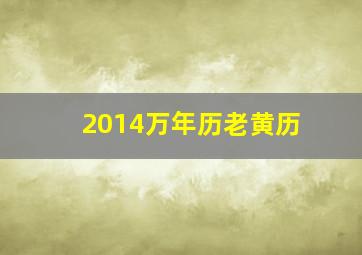 2014万年历老黄历